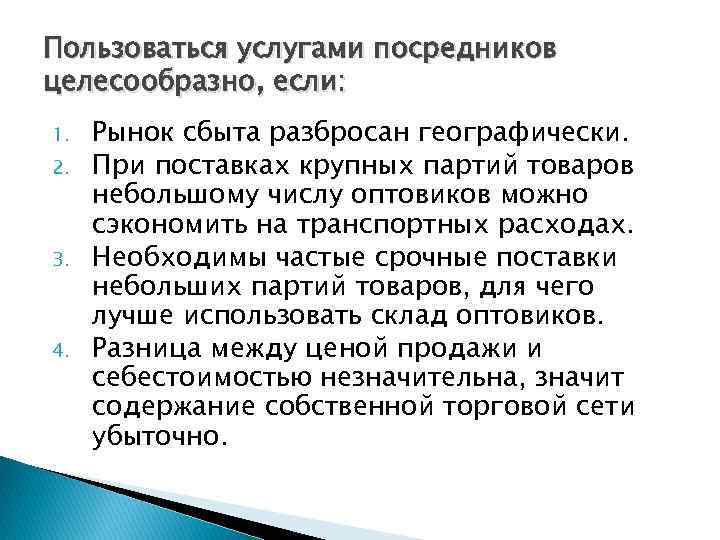 Пользоваться услугами посредников целесообразно, если:

1. Рынок сбыта разбросан географически.
2. При поставках крупных партий товаров небольшому числу оптовиков можно сэкономить на транспортных расходах.
3. Необходимы частые срочные поставки небольших партий товаров, для чего лучше использовать склад оптовиков.
4. Разница между ценой продажи и себестоимостью незначительна, значит содержание собственной торговой сети убыточно.